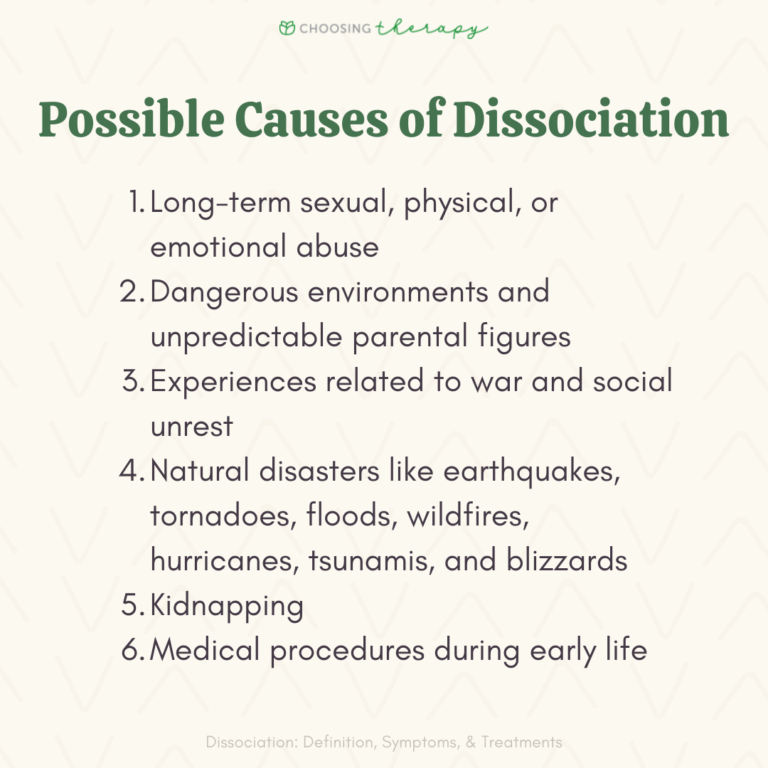 CHOOSING therapy

Possible Causes of Dissociation

1. Long-term sexual, physical, or emotional abuse
2. Dangerous environments and unpredictable parental figures
3. Experiences related to war and social unrest
4. Natural disasters like earthquakes, tornadoes, floods, wildfires, hurricanes, tsunamis, and blizzards
5. Kidnapping
6. Medical procedures during early life

Dissociation: Definition, Symptoms, & Treatments